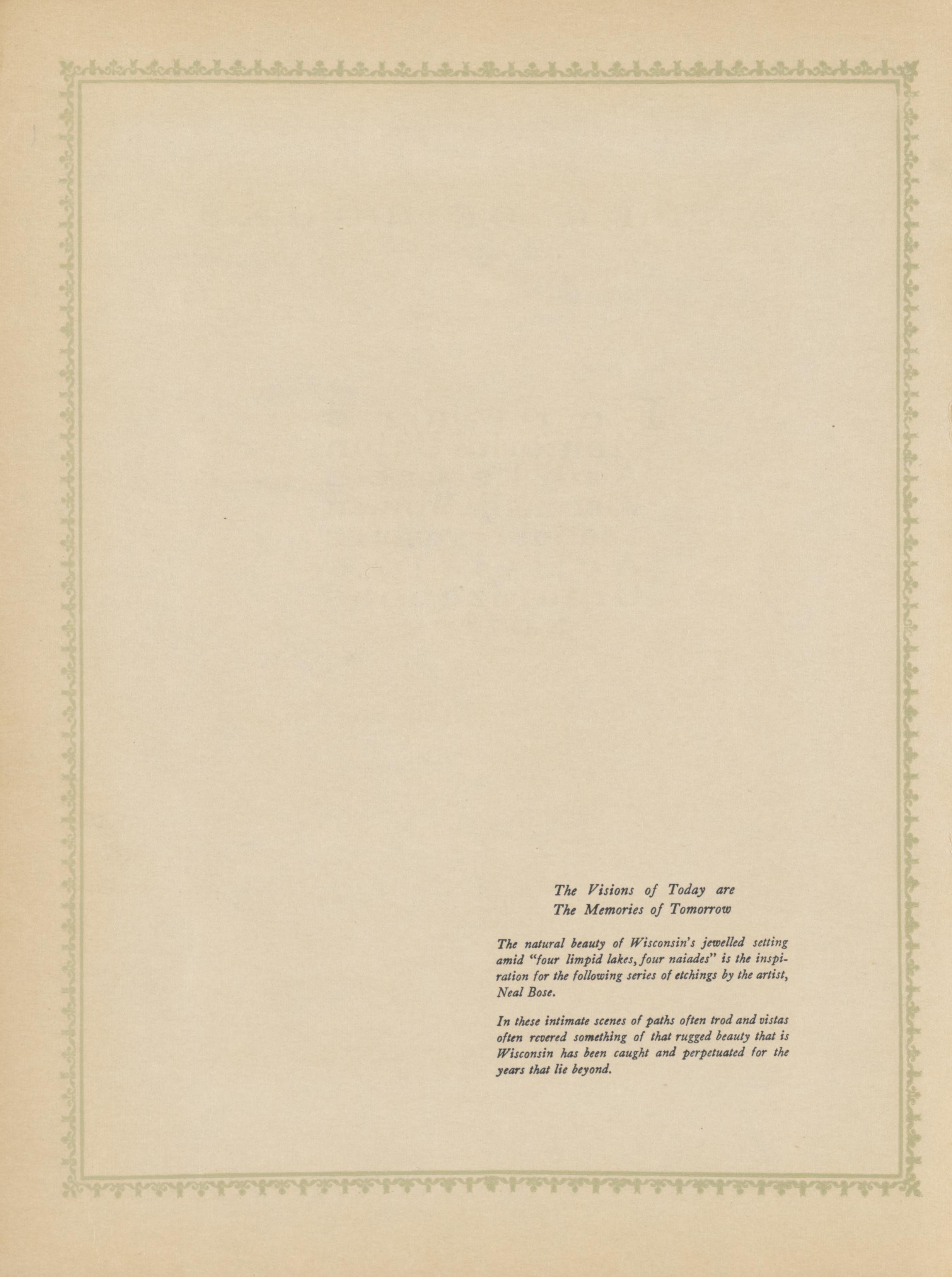 The Visions of Today are
The Memories of Tomorrow

The natural beauty of Wisconsin's jewelled setting amid "four limpid lakes, four naiades" is the inspiration for the following series of etchings by the artist, Neal Bose.

In these intimate scenes of paths often trod and vistas often revered something of that rugged beauty that is Wisconsin has been caught and perpetuated for the years that lie beyond.